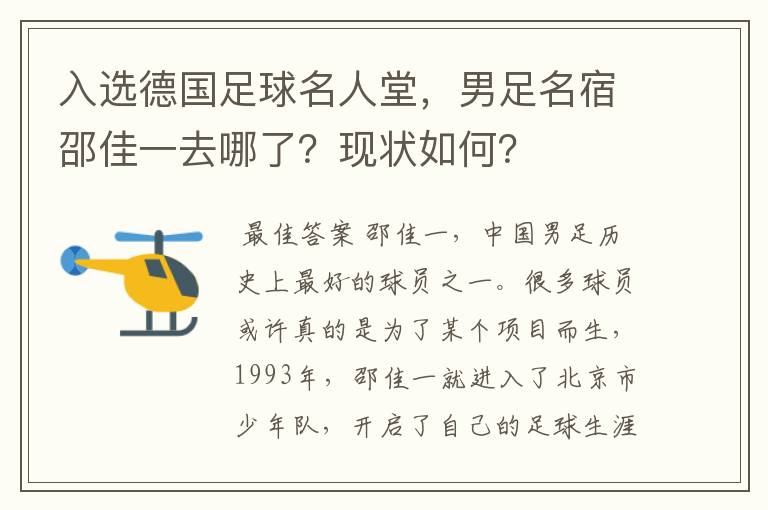 入选德国足球名人堂，男足名宿邵佳一去哪了？现状如何？

最佳答案 邵佳一，中国男足历史上最好的球员之一。很多球员或许真的是为了某个项目而生，1993年，邵佳一就进入了北京市少年队，开启了自己的足球生涯